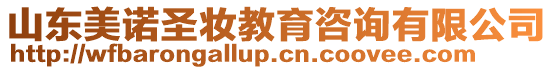 山东美诺圣妆教育咨询有限公司
http://wfbarongallup.cn.coovee.com